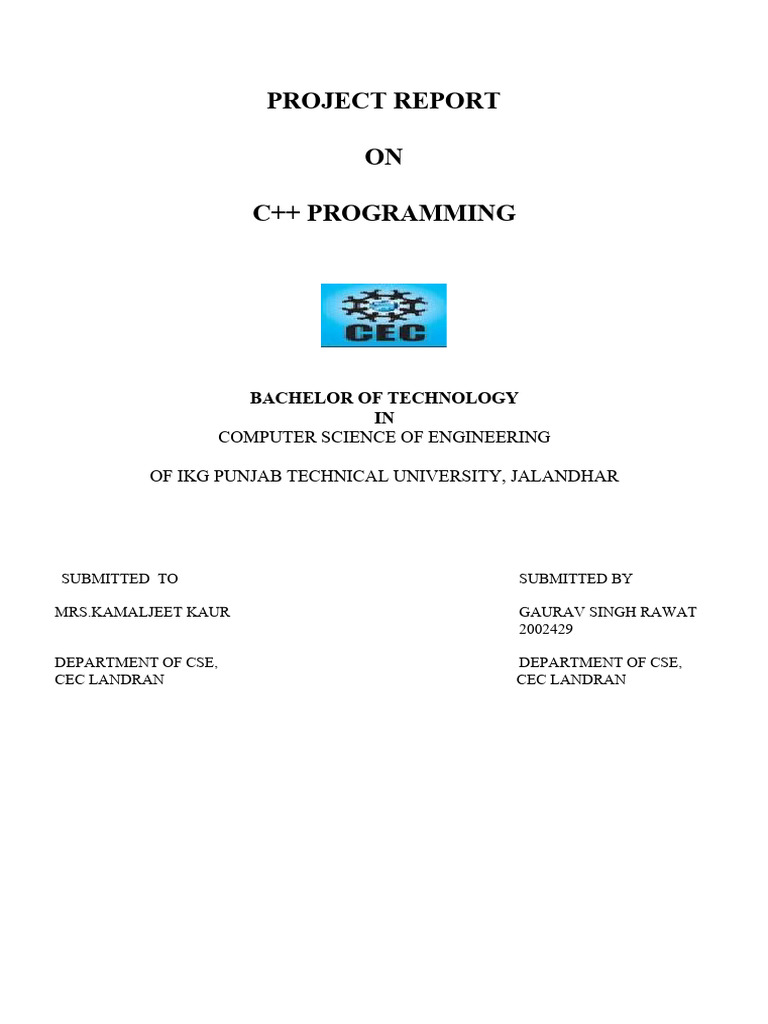 PROJECT REPORT

ON

C++ PROGRAMMING

CEC

BACHELOR OF TECHNOLOGY
IN
COMPUTER SCIENCE OF ENGINEERING

OF IKG PUNJAB TECHNICAL UNIVERSITY, JALANDHAR

SUBMITTED TO

MRS.KAMALJEET KAUR

DEPARTMENT OF CSE,
CEC LANDRAN

SUBMITTED BY

GAURAV SINGH RAWAT
2002429

DEPARTMENT OF CSE,
CEC LANDRAN